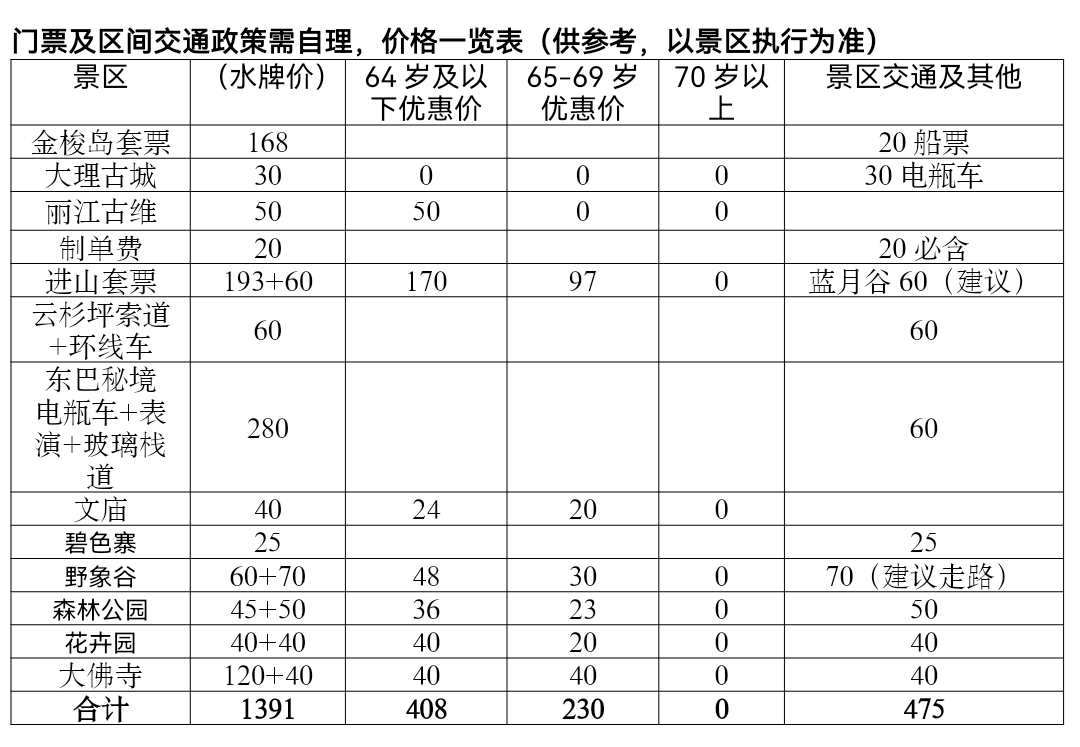 门票及区间交通政策需自理，价格一览表（供参考，以景区执行为准）

| 景区 | （水牌价） | 64 岁及以下优惠价 | 65-69 岁优惠价 | 70 岁以上 | 景区交通及其他 |
|---|---|---|---|---|---|
| 金梭岛套票 | 168 | | | | 20 船票 |
| 大理古城 | 30 | 0 | 0 | 0 | 30 电瓶车 |
| 丽江古维 | 50 | 50 | 0 | 0 | |
| 制单费 | 20 | | | | 20 必含 |
| 进山套票 | 193+60 | 170 | 97 | 0 | 蓝月谷 60（建议） |
| 云杉坪索道+环线车 | 60 | | | | 60 |
| 东巴秘境电瓶车+表演+玻璃栈道 | 280 | | | | 60 |
| 文庙 | 40 | 24 | 20 | 0 | |
| 碧色寨 | 25 | | | | 25 |
| 野象谷 | 60+70 | 48 | 30 | 0 | 70（建议走路） |
| 森林公园 | 45+50 | 36 | 23 | 0 | 50 |
| 花卉园 | 40+40 | 40 | 20 | 0 | 40 |
| 大佛寺 | 120+40 | 40 | 40 | 0 | 40 |
| 合计 | 1391 | 408 | 230 | 0 | 475 |